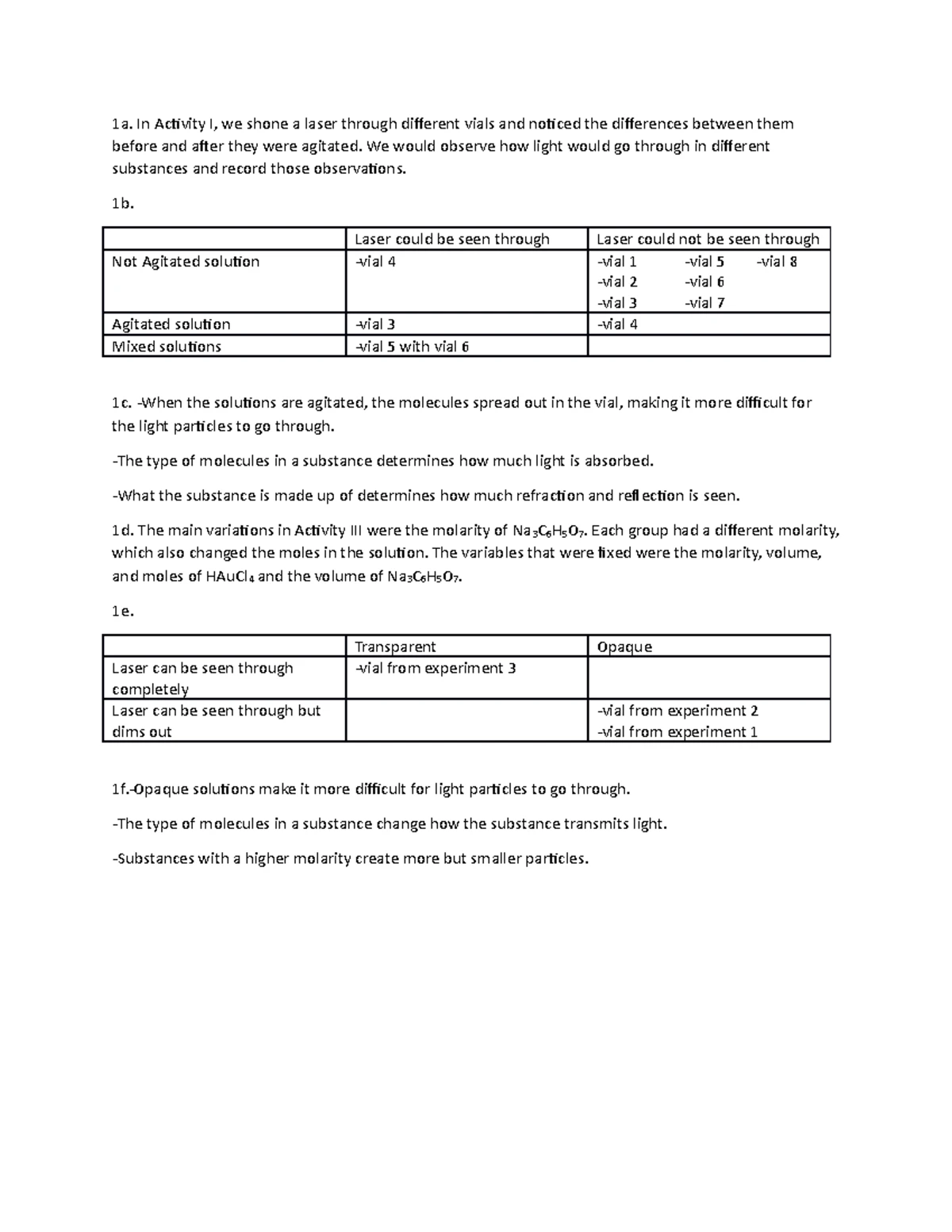 1a. In Activity I, we shone a laser through different vials and noticed the differences between them before and after they were agitated. We would observe how light would go through in different substances and record those observations.

1b.

|  | Laser could be seen through | Laser could not be seen through |
|---|---|---|
| Not Agitated solution | -vial 4 | -vial 1 -vial 5 -vial 8 -vial 2 -vial 6 -vial 3 -vial 7 |
| Agitated solution | -vial 3 | -vial 4 |
| Mixed solutions | -vial 5 with vial 6 |  |

1c. -When the solutions are agitated, the molecules spread out in the vial, making it more difficult for the light particles to go through.

-The type of molecules in a substance determines how much light is absorbed.

-What the substance is made up of determines how much refraction and reflection is seen.

1d. The main variations in Activity III were the molarity of $Na_3C_6H_5O_7$. Each group had a different molarity, which also changed the moles in the solution. The variables that were fixed were the molarity, volume, and moles of $HAuCl_4$ and the volume of $Na_3C_6H_5O_7$.

1e.

|  | Transparent | Opaque |
|---|---|---|
| Laser can be seen through completely | -vial from experiment 3 |  |
| Laser can be seen through but dims out |  | -vial from experiment 2 -vial from experiment 1 |

1f.-Opaque solutions make it more difficult for light particles to go through.

-The type of molecules in a substance change how the substance transmits light.

-Substances with a higher molarity create more but smaller particles.